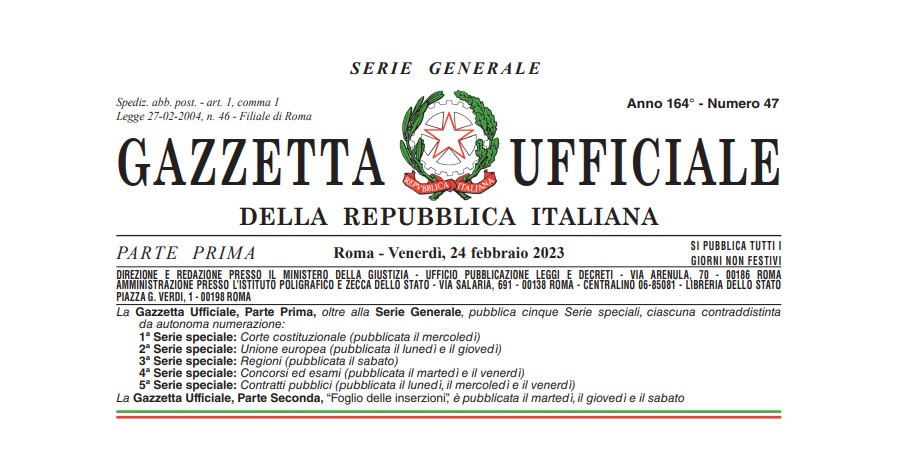 SERIE GENERALE

Spediz. abb. post. - art. 1, comma 1
Legge 27-02-2004, n. 46 - Filiale di Roma

Anno 164° - Numero 47

GAZZETTA UFFICIALE

REPUBBLICA ITALIANA

DELLA REPUBBLICA ITALIANA

PARTE PRIMA

Roma - Venerdì, 24 febbraio 2023

SI PUBBLICA TUTTI I GIORNI NON FESTIVI

DIREZIONE E REDAZIONE PRESSO IL MINISTERO DELLA GIUSTIZIA - UFFICIO PUBBLICAZIONE LEGGI E DECRETI - VIA ARENULA, 70 - 00186 ROMA
AMMINISTRAZIONE PRESSO L'ISTITUTO POLIGRAFICO E ZECCA DELLO STATO - VIA SALARIA, 691 - 00138 ROMA - CENTRALINO 06-85081 - LIBRERIA DELLO STATO PIAZZA G. VERDI, 1 - 00198 ROMA

La Gazzetta Ufficiale, Parte Prima, oltre alla Serie Generale, pubblica cinque Serie speciali, ciascuna contraddistinta da autonoma numerazione:
1ª Serie speciale: Corte costituzionale (pubblicata il mercoledì)
2ª Serie speciale: Unione europea (pubblicata il lunedì e il giovedì)
3ª Serie speciale: Regioni (pubblicata il sabato)
4ª Serie speciale: Concorsi ed esami (pubblicata il martedì e il venerdì)
5ª Serie speciale: Contratti pubblici (pubblicata il lunedì, il mercoledì e il venerdì)
La Gazzetta Ufficiale, Parte Seconda, "Foglio delle inserzioni", è pubblicata il martedì, il giovedì e il sabato